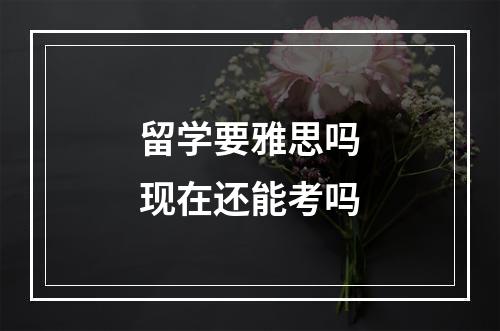 留学要雅思吗
现在还能考吗